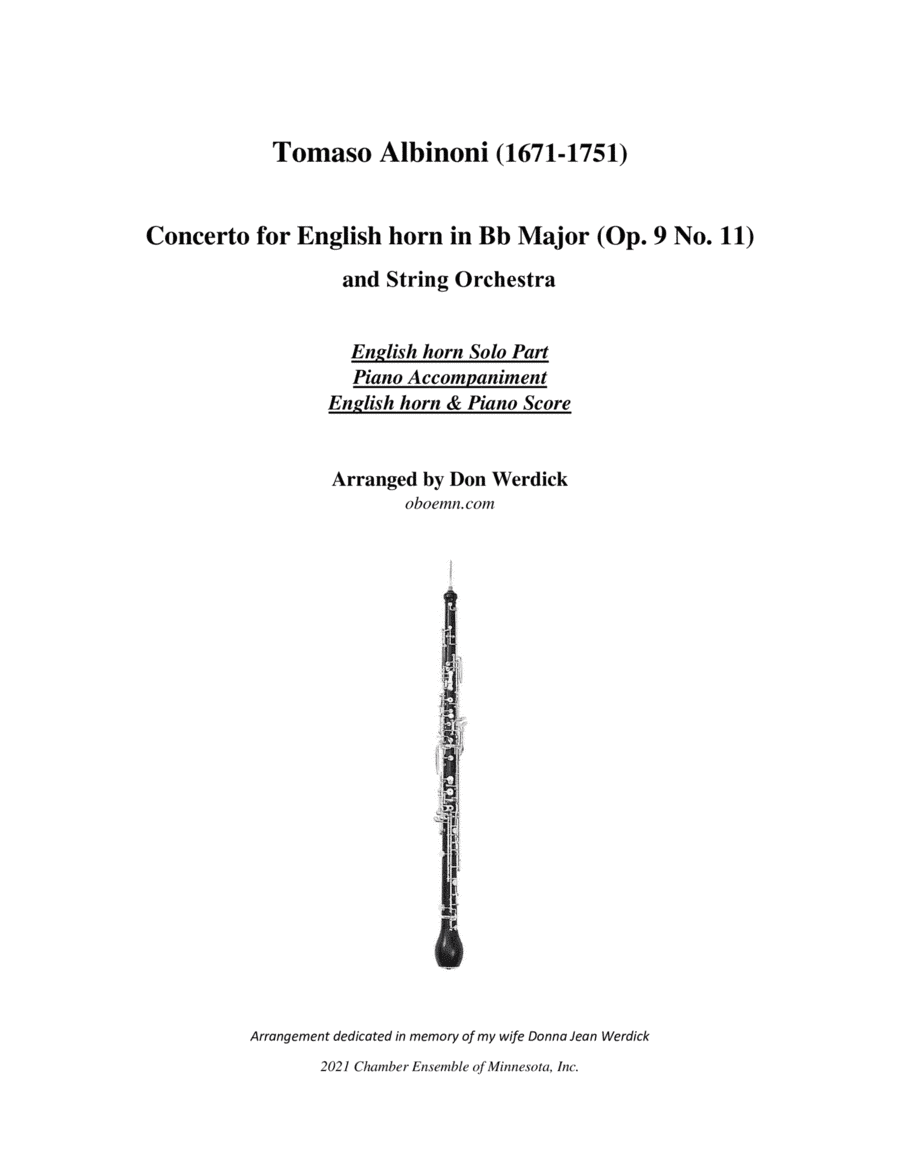 Tomaso Albinoni (1671-1751)

Concerto for English horn in Bb Major (Op. 9 No. 11)
and String Orchestra

English horn Solo Part
Piano Accompaniment
English horn & Piano Score

Arranged by Don Werdick
oboemn.com

Arrangement dedicated in memory of my wife Donna Jean Werdick
2021 Chamber Ensemble of Minnesota, Inc.